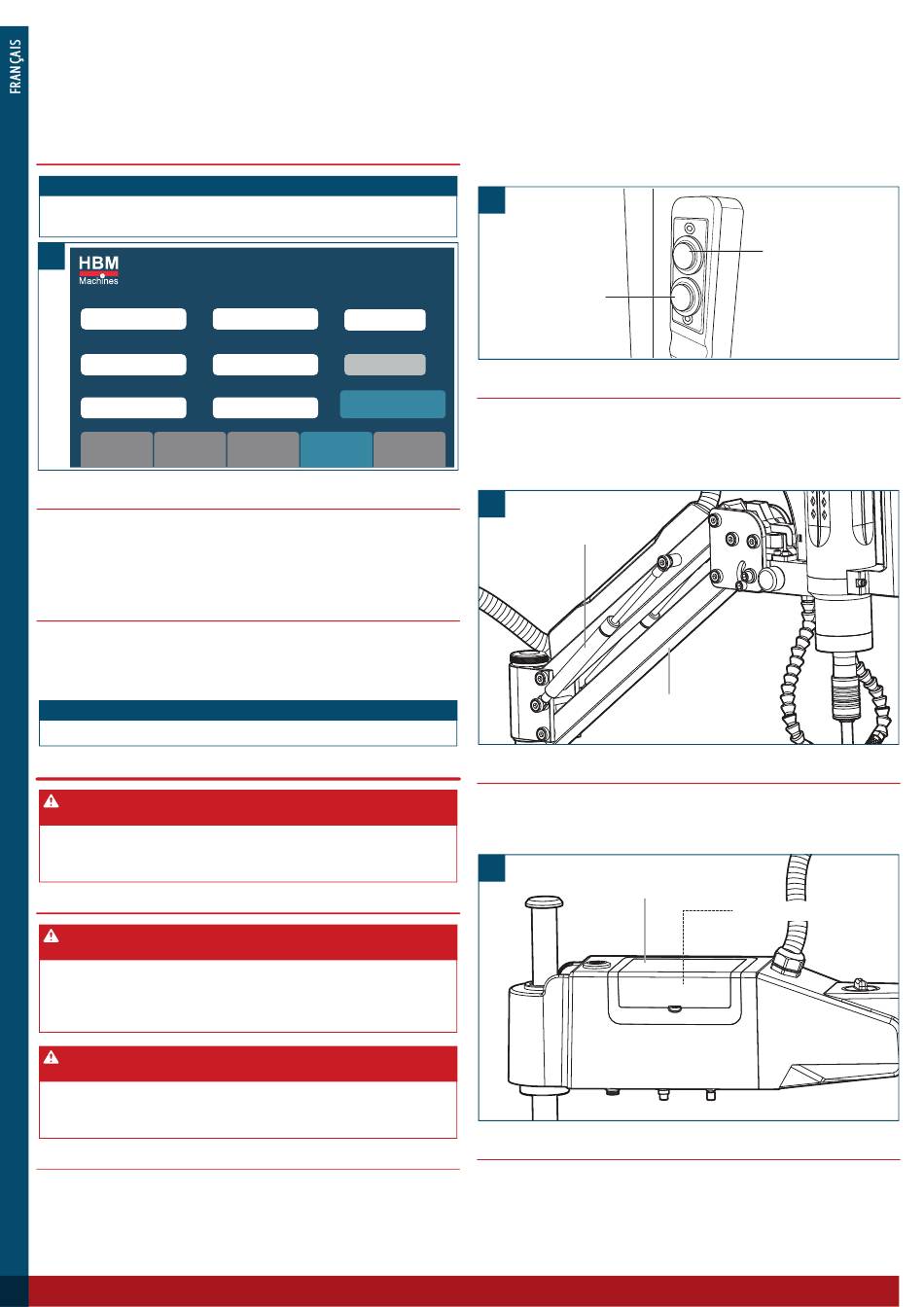 FRANÇAIS

HBM
Machines